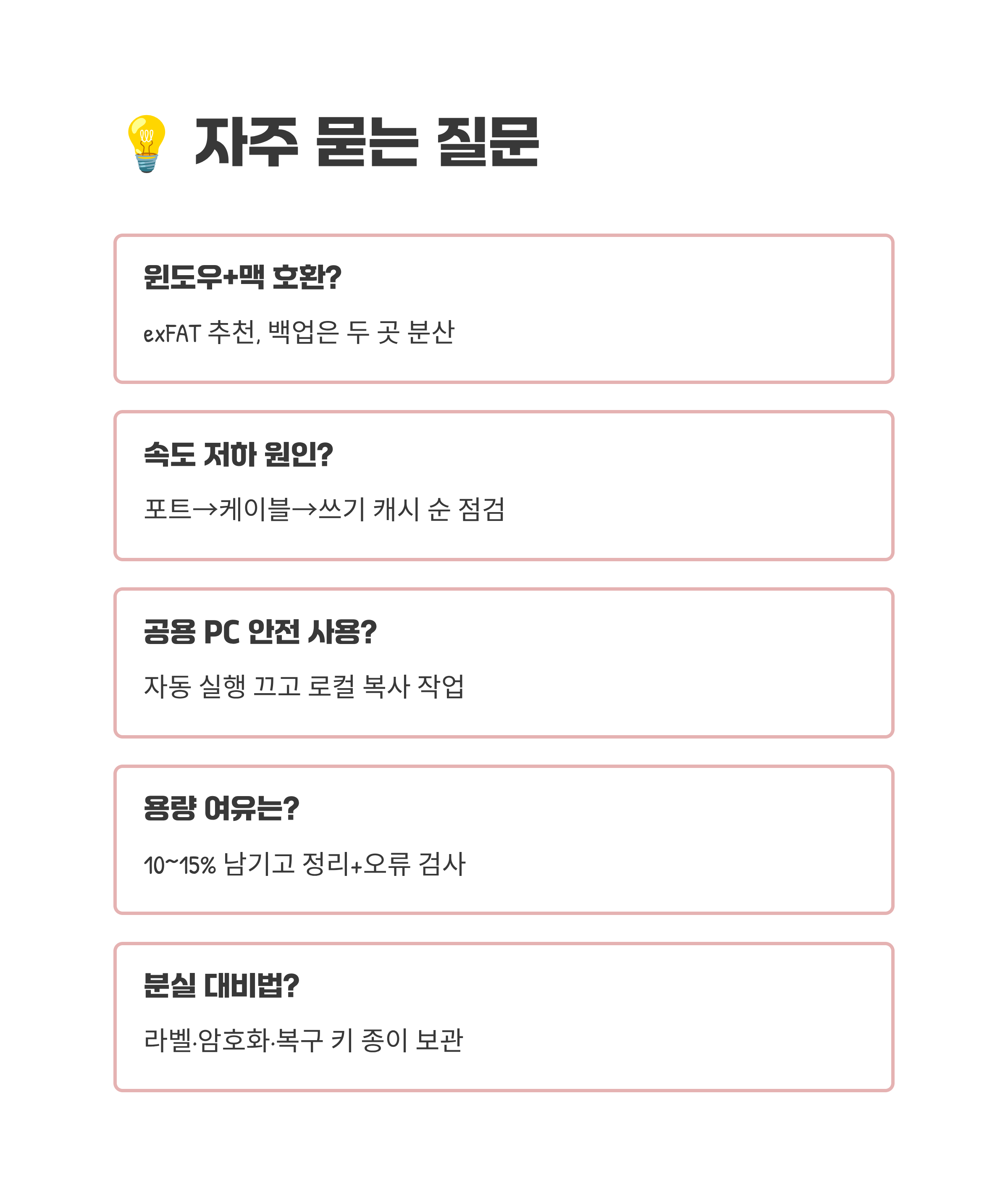 자주 묻는 질문

윈도우+맥 호환?

exFAT 추천, 백업은 두 곳 분산

속도 저하 원인?

포트→케이블→쓰기 캐시 순 점검

공용 PC 안전 사용?

자동 실행 끄고 로컬 복사 작업

용량 여유는?

10~15% 남기고 정리+오류 검사

분실 대비법?

라벨·암호화·복구 키 종이 보관